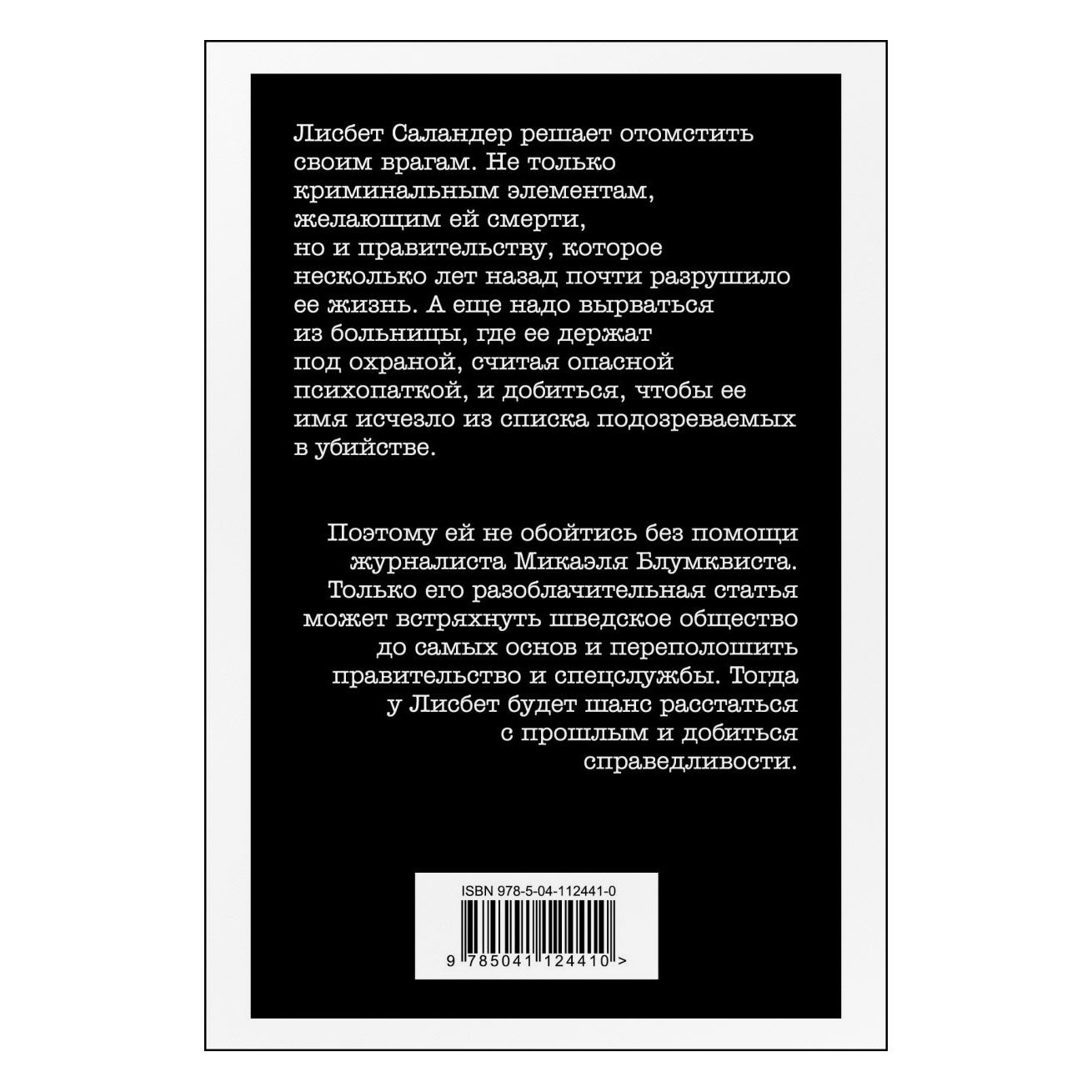 Лисбет Саландер решает отомстить своим врагам. Не только криминальным элементам, желающим ей смерти, но и правительству, которое несколько лет назад почти разрушило ее жизнь. А еще надо вырваться из больницы, где ее держат под охраной, считая опасной психопаткой, и добиться, чтобы ее имя исчезло из списка подозреваемых в убийстве.

Поэтому ей не обойтись без помощи журналиста Микаэля Блумквиста. Только его разоблачительная статья может встряхнуть шведское общество до самых основ и переполошить правительство и спецслужбы. Тогда у Лисбет будет шанс расстаться с прошлым и добиться справедливости.

ISBN 978-5-04-112441-0

9 785041 124410 >